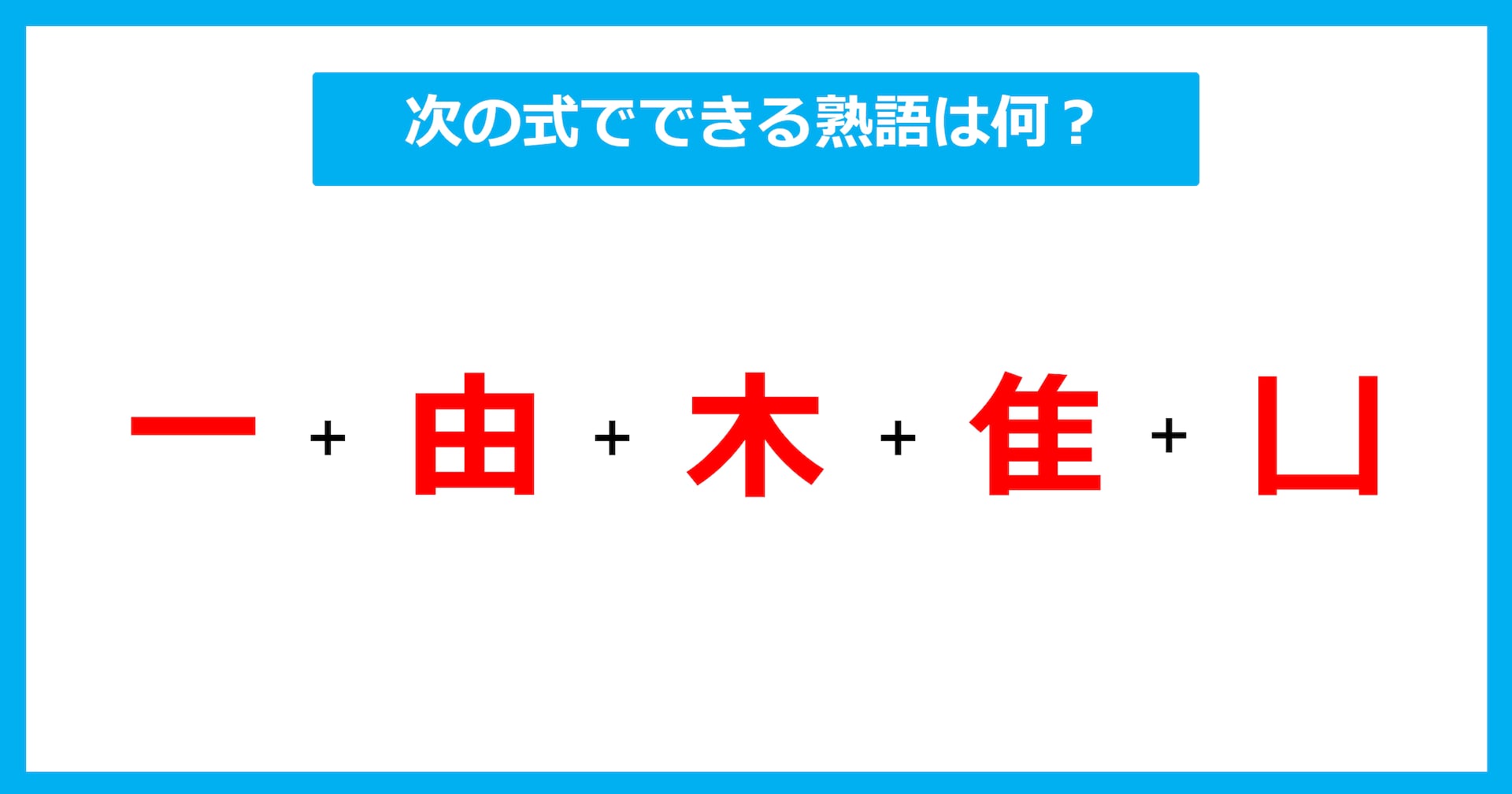 次の式でできる熟語は何？

一 + 由 + 木 + 隹 + 凵